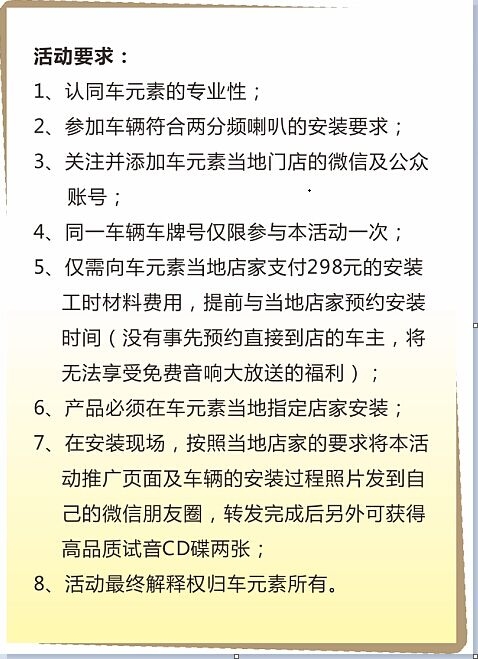 活动要求：

1、认同车元素的专业性；

2、参加车辆符合两分频喇叭的安装要求；

3、关注并添加车元素当地门店的微信及公众账号；

4、同一车辆车牌号仅限参与本活动一次；

5、仅需向车元素当地店家支付298元的安装工时材料费用，提前与当地店家预约安装时间（没有事先预约直接到店的车主，将无法享受免费音响大放送的福利）；

6、产品必须在车元素当地指定店家安装；

7、在安装现场，按照当地店家的要求将本活动推广页面及车辆的安装过程照片发到自己的微信朋友圈，转发完成后另外可获得高品质试音CD碟两张；

8、活动最终解释权归车元素所有。